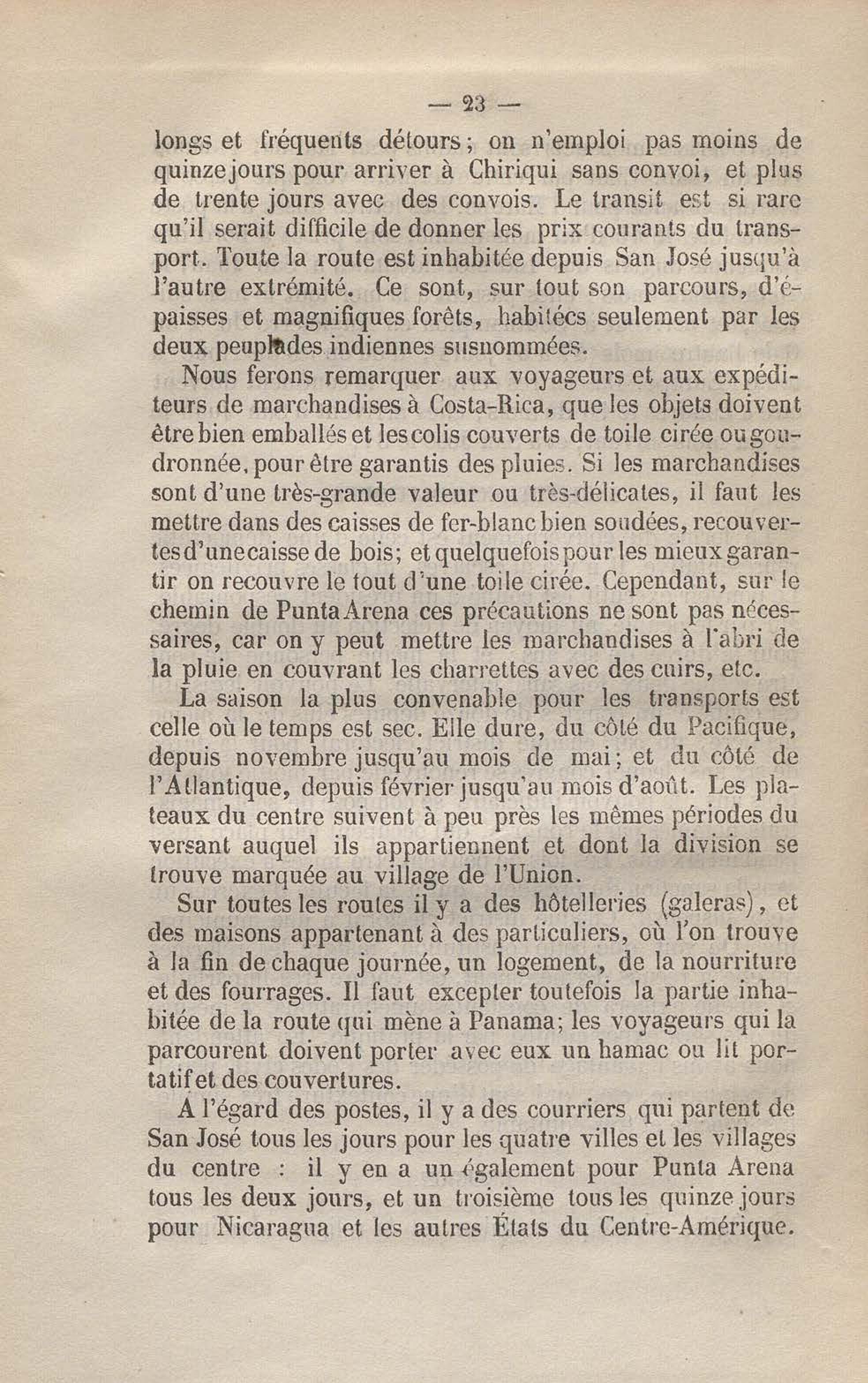 — 23 —

longs et fréquents détours; on n'emploi pas moins de quinze jours pour arriver à Chiriqui sans convoi, et plus de trente jours avec des convois. Le transit est si rare qu'il serait difficile de donner les prix courants du transport. Toute la route est inhabitée depuis San José jusqu'à l'autre extrémité. Ce sont, sur tout son parcours, d'épaisses et magnifiques forêts, habitées seulement par les deux peuplades indiennes susnommées.

Nous ferons remarquer aux voyageurs et aux expéditeurs de marchandises à Costa-Rica, que les objets doivent être bien emballés et les colis couverts de toile cirée ou goudronnée, pour être garantis des pluies. Si les marchandises sont d'une très-grande valeur ou très-délicates, il faut les mettre dans des caisses de fer-blanc bien soudées, recouvertes d'une caisse de bois; et quelquefois pour les mieux garantir on recouvre le tout d'une toile cirée. Cependant, sur le chemin de Punta Arena ces précautions ne sont pas nécessaires, car on y peut mettre les marchandises à l'abri de la pluie en couvrant les charrettes avec des cuirs, etc.

La saison la plus convenable pour les transports est celle où le temps est sec. Elle dure, du côté du Pacifique, depuis novembre jusqu'au mois de mai; et du côté de l'Atlantique, depuis février jusqu'au mois d'août. Les plateaux du centre suivent à peu près les mêmes périodes du versant auquel ils appartiennent et dont la division se trouve marquée au village de l'Union.

Sur toutes les routes il y a des hôtelleries (galeras), et des maisons appartenant à des particuliers, où l'on trouve à la fin de chaque journée, un logement, de la nourriture et des fourrages. Il faut excepter toutefois la partie inhabitée de la route qui mène à Panama; les voyageurs qui la parcourent doivent porter avec eux un hamac ou lit portatif et des couvertures.

A l'égard des postes, il y a des courriers qui partent de San José tous les jours pour les quatre villes et les villages du centre : il y en a un également pour Punta Arena tous les deux jours, et un troisième tous les quinze jours pour Nicaragua et les autres États du Centre-Amérique.